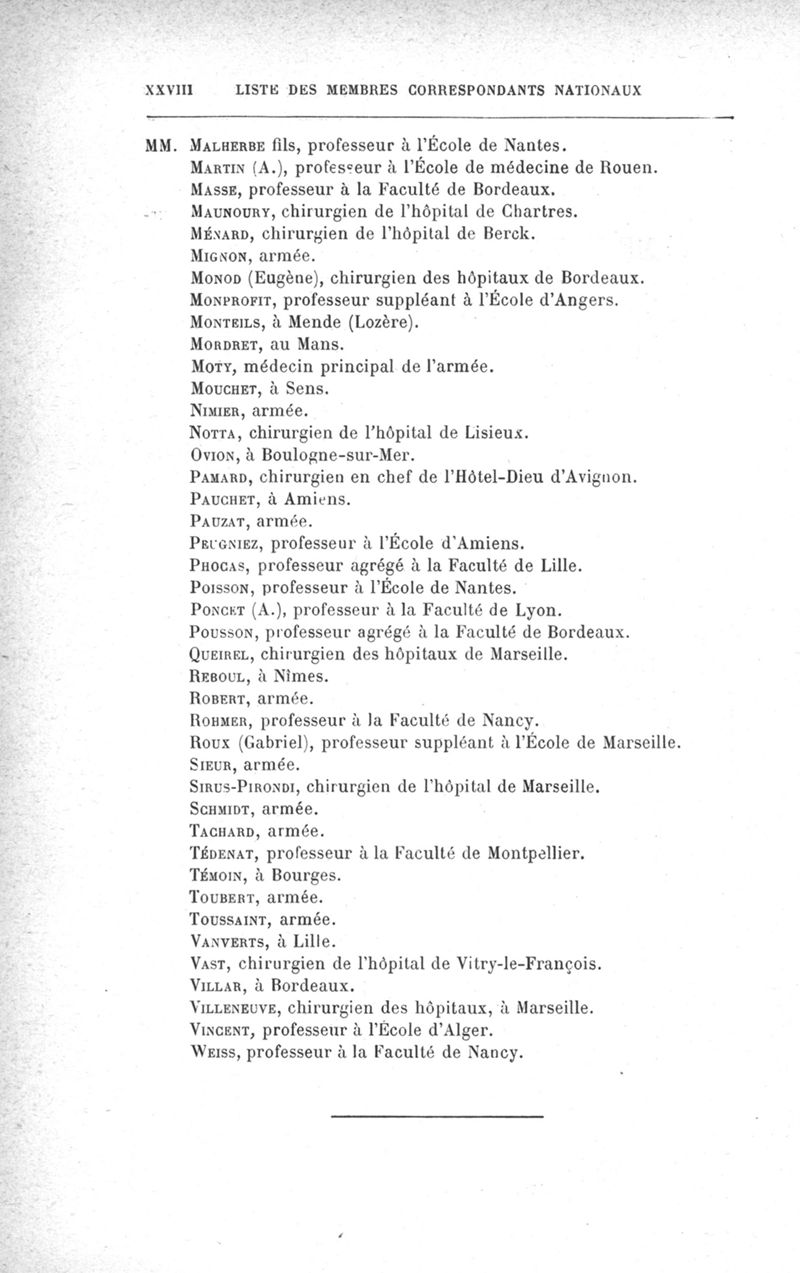 XXVIII LISTE DES MEMBRES CORRESPONDANTS NATIONAUX

MM. Malherbe fils, professeur à l'École de Nantes.
Martin (A.), professeur à l'École de médecine de Rouen.
Masse, professeur à la Faculté de Bordeaux.
Maunoury, chirurgien de l'hôpital de Chartres.
Ménard, chirurgien de l'hôpital de Berck.
Mignon, armée.
Monod (Eugène), chirurgien des hôpitaux de Bordeaux.
Monprofit, professeur suppléant à l'École d'Angers.
Monteils, à Mende (Lozère).
Mordret, au Mans.
Moty, médecin principal de l'armée.
Mouchet, à Sens.
Nimier, armée.
Notta, chirurgien de l'hôpital de Lisieux.
Ovion, à Boulogne-sur-Mer.
Pamard, chirurgien en chef de l'Hôtel-Dieu d'Avignon.
Pauchet, à Amiens.
Pauzat, armée.
Peugniez, professeur à l'École d'Amiens.
Phocas, professeur agrégé à la Faculté de Lille.
Poisson, professeur à l'École de Nantes.
Poncet (A.), professeur à la Faculté de Lyon.
Pousson, professeur agrégé à la Faculté de Bordeaux.
Queirel, chirurgien des hôpitaux de Marseille.
Reboul, à Nîmes.
Robert, armée.
Rohmer, professeur à la Faculté de Nancy.
Roux (Gabriel), professeur suppléant à l'École de Marseille.
Sieur, armée.
Sirus-Pirondi, chirurgien de l'hôpital de Marseille.
Schmidt, armée.
Tachard, armée.
Tédenat, professeur à la Faculté de Montpellier.
Témoin, à Bourges.
Toubert, armée.
Toussaint, armée.
Vanverts, à Lille.
Vast, chirurgien de l'hôpital de Vitry-le-François.
Villar, à Bordeaux.
Villeneuve, chirurgien des hôpitaux, à Marseille.
Vincent, professeur à l'École d'Alger.
Weiss, professeur à la Faculté de Nancy.